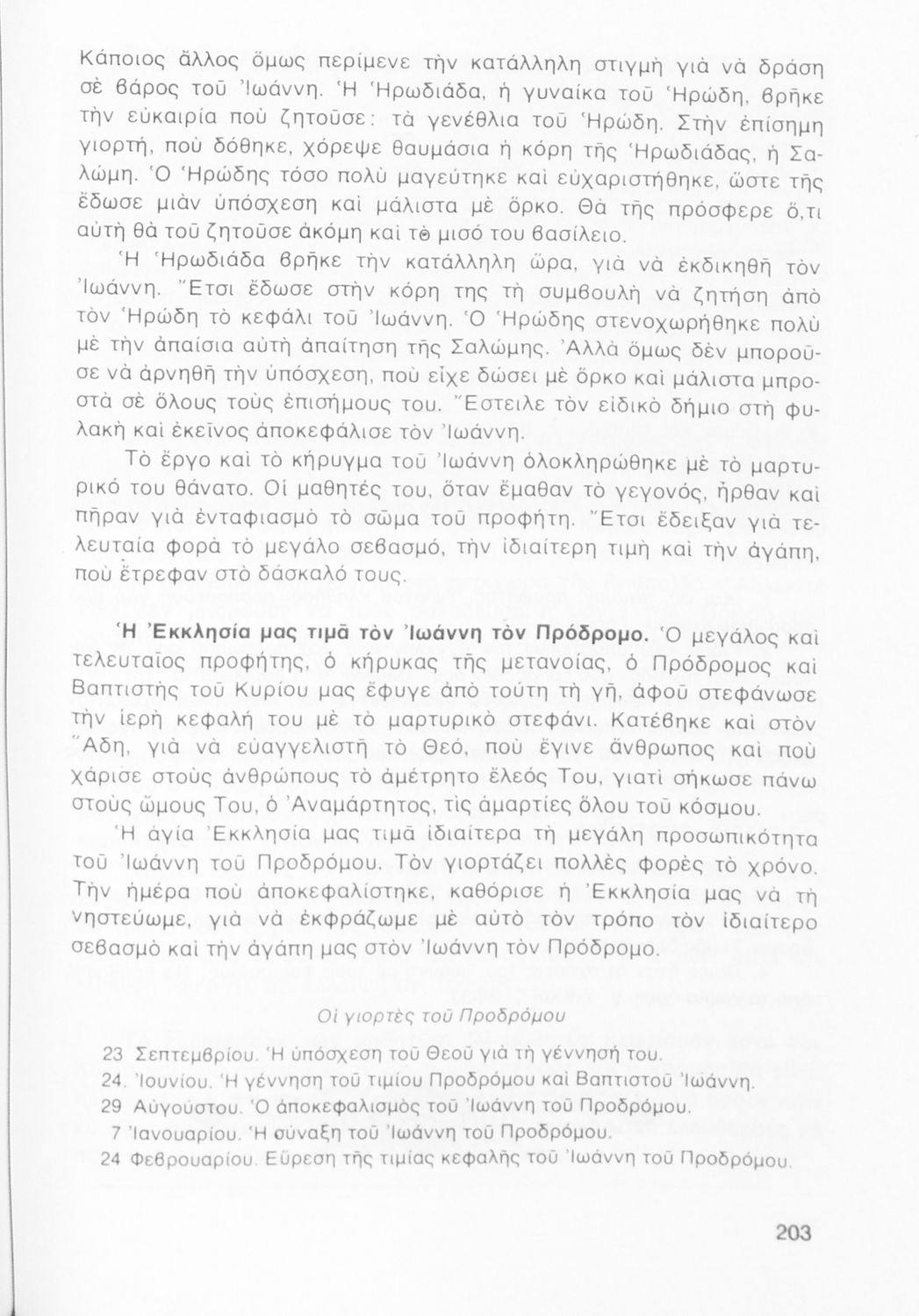 Κάποιος ἄλλος ὅμως περίμενε τὴν κατάλληλη στιγμὴ γιὰ νὰ δράση σὲ βάρος τοῦ Ἰωάννη. Ἡ Ἡρωδιάδα, ἡ γυναίκα τοῦ Ἡρώδη, βρῆκε τὴν εὐκαιρία ποὺ ζητοῦσε: τὰ γενέθλια τοῦ Ἡρώδη. Στὴν ἐπίσημη γιορτή, ποὺ δόθηκε, χόρεψε θαυμάσια ἡ κόρη τῆς Ἡρωδιάδας, ἡ Σαλώμη. Ὁ Ἡρώδης τόσο πολὺ μαγεύτηκε καὶ εὐχαριστήθηκε, ὥστε τῆς ἔδωσε μιὰν ὑπόσχεση καὶ μάλιστα μὲ ὅρκο. Θὰ τῆς πρόσφερε ὅ,τι αὐτὴ θὰ τοῦ ζητοῦσε ἀκόμη καὶ τὸ μισό του βασίλειο.

Ἡ Ἡρωδιάδα βρῆκε τὴν κατάλληλη ὥρα, γιὰ νὰ ἐκδικηθῆ τὸν Ἰωάννη. Ἔτσι ἔδωσε στὴν κόρη της τὴ συμβουλὴ νὰ ζητήση ἀπὸ τὸν Ἡρώδη τὸ κεφάλι τοῦ Ἰωάννη. Ὁ Ἡρώδης στενοχωρήθηκε πολὺ μὲ τὴν ἀπαίσια αὐτὴ ἀπαίτηση τῆς Σαλώμης. Ἀλλὰ ὅμως δὲν μποροῦσε νὰ ἀρνηθῆ τὴν ὑπόσχεση, ποὺ εἶχε δώσει μὲ ὅρκο καὶ μάλιστα μπροστὰ σὲ ὅλους τοὺς ἐπισήμους του. Ἔστειλε τὸν εἰδικὸ δήμιο στὴ φυλακὴ καὶ ἐκεῖνος ἀποκεφάλισε τὸν Ἰωάννη.

Τὸ ἔργο καὶ τὸ κήρυγμα τοῦ Ἰωάννη ὁλοκληρώθηκε μὲ τὸ μαρτυρικό του θάνατο. Οἱ μαθητές του, ὅταν ἔμαθαν τὸ γεγονός, ἦρθαν καὶ πῆραν γιὰ ἐνταφιασμὸ τὸ σῶμα τοῦ προφήτη. Ἔτσι ἔδειξαν γιὰ τελευταία φορὰ τὸ μεγάλο σεβασμό, τὴν ἰδιαίτερη τιμὴ καὶ τὴν ἀγάπη, ποὺ ἔτρεφαν στὸ δάσκαλό τους.

Ἡ Ἐκκλησία μας τιμᾶ τὸν Ἰωάννη τὸν Πρόδρομο. Ὁ μεγάλος καὶ τελευταῖος προφήτης, ὁ κήρυκας τῆς μετανοίας, ὁ Πρόδρομος καὶ Βαπτιστὴς τοῦ Κυρίου μας ἔφυγε ἀπὸ τούτη τὴ γῆ, ἀφοῦ στεφάνωσε τὴν ἱερὴ κεφαλή του μὲ τὸ μαρτυρικὸ στεφάνι. Κατέβηκε καὶ στὸν Ἅδη, γιὰ νὰ εὐαγγελιστῆ τὸ Θεό, ποὺ ἔγινε ἄνθρωπος καὶ ποὺ χάρισε στοὺς ἀνθρώπους τὸ ἀμέτρητο ἔλεός Του, γιατὶ σήκωσε πάνω στοὺς ὤμους Του, ὁ Ἀναμάρτητος, τὶς ἁμαρτίες ὅλου τοῦ κόσμου.

Ἡ ἁγία Ἐκκλησία μας τιμᾶ ἰδιαίτερα τὴ μεγάλη προσωπικότητα τοῦ Ἰωάννη τοῦ Προδρόμου. Τὸν γιορτάζει πολλὲς φορὲς τὸ χρόνο. Τὴν ἡμέρα ποὺ ἀποκεφαλίστηκε, καθόρισε ἡ Ἐκκλησία μας νὰ τὴ νηστεύωμε, γιὰ νὰ ἐκφράζωμε μὲ αὐτὸ τὸν τρόπο τὸν ἰδιαίτερο σεβασμὸ καὶ τὴν ἀγάπη μας στὸν Ἰωάννη τὸν Πρόδρομο.

Οἱ γιορτὲς τοῦ Προδρόμου

23 Σεπτεμβρίου. Ἡ ὑπόσχεση τοῦ Θεοῦ γιὰ τὴ γέννησή του.
24. Ἰουνίου. Ἡ γέννηση τοῦ τιμίου Προδρόμου καὶ Βαπτιστοῦ Ἰωάννη.
29 Αὐγούστου. Ὁ ἀποκεφαλισμὸς τοῦ Ἰωάννη τοῦ Προδρόμου.
7 Ἰανουαρίου. Ἡ σύναξη τοῦ Ἰωάννη τοῦ Προδρόμου.
24 Φεβρουαρίου. Εὕρεση τῆς τιμίας κεφαλῆς τοῦ Ἰωάννη τοῦ Προδρόμου.

203